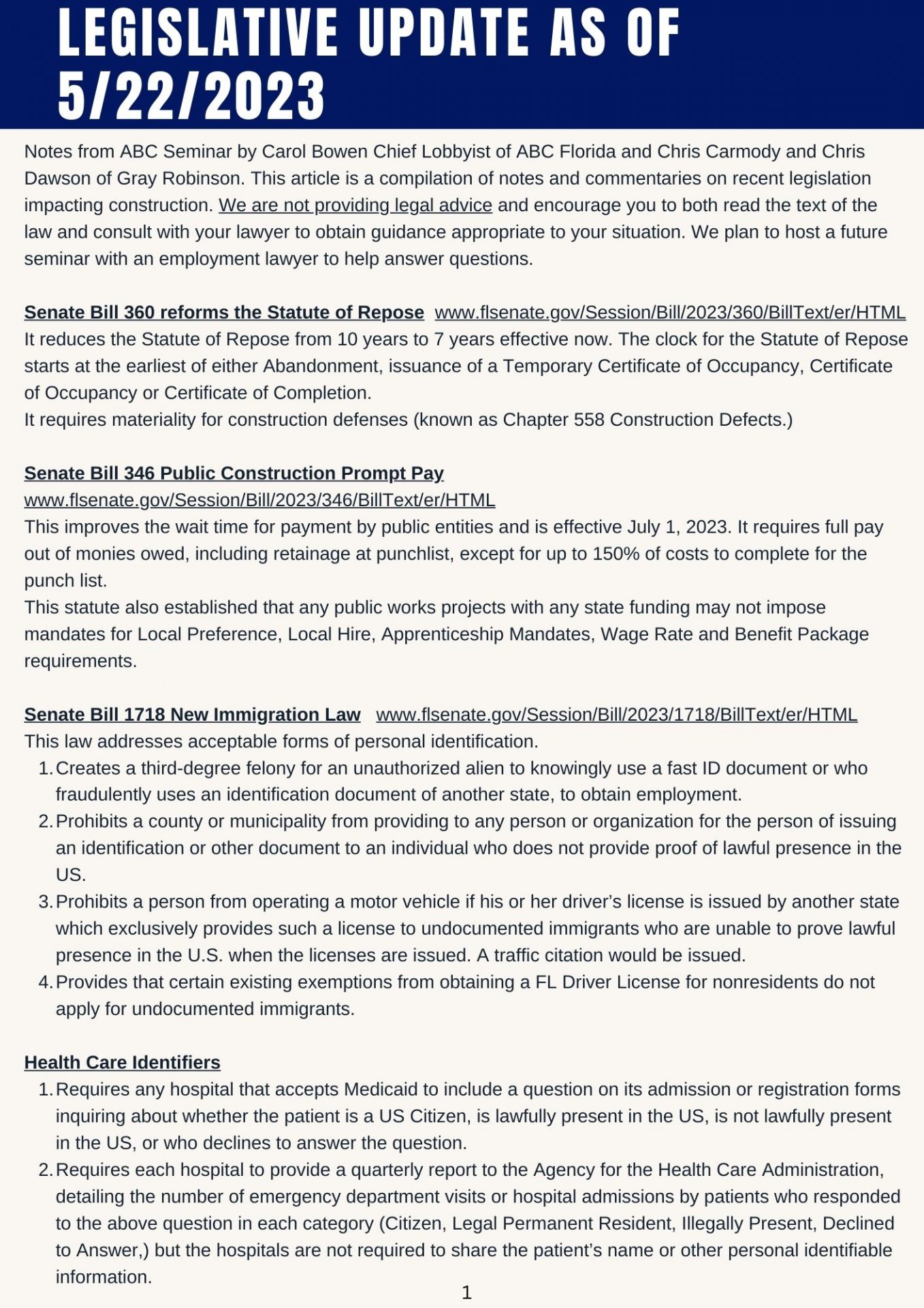 LEGISLATIVE UPDATE AS OF 5/22/2023

Notes from ABC Seminar by Carol Bowen Chief Lobbyist of ABC Florida and Chris Carmody and Chris Dawson of Gray Robinson. This article is a compilation of notes and commentaries on recent legislation impacting construction. We are not providing legal advice and encourage you to both read the text of the law and consult with your lawyer to obtain guidance appropriate to your situation. We plan to host a future seminar with an employment lawyer to help answer questions.

Senate Bill 360 reforms the Statute of Repose www.flsenate.gov/Session/Bill/2023/360/BillText/er/HTML
It reduces the Statute of Repose from 10 years to 7 years effective now. The clock for the Statute of Repose starts at the earliest of either Abandonment, issuance of a Temporary Certificate of Occupancy, Certificate of Occupancy or Certificate of Completion.
It requires materiality for construction defenses (known as Chapter 558 Construction Defects.)

Senate Bill 346 Public Construction Prompt Pay
www.flsenate.gov/Session/Bill/2023/346/BillText/er/HTML
This improves the wait time for payment by public entities and is effective July 1, 2023. It requires full pay out of monies owed, including retainage at punchlist, except for up to 150% of costs to complete for the punch list.
This statute also established that any public works projects with any state funding may not impose mandates for Local Preference, Local Hire, Apprenticeship Mandates, Wage Rate and Benefit Package requirements.

Senate Bill 1718 New Immigration Law www.flsenate.gov/Session/Bill/2023/1718/BillText/er/HTML
This law addresses acceptable forms of personal identification.
1. Creates a third-degree felony for an unauthorized alien to knowingly use a fast ID document or who fraudulently uses an identification document of another state, to obtain employment.
2. Prohibits a county or municipality from providing to any person or organization for the person of issuing an identification or other document to an individual who does not provide proof of lawful presence in the US.
3. Prohibits a person from operating a motor vehicle if his or her driver's license is issued by another state which exclusively provides such a license to undocumented immigrants who are unable to prove lawful presence in the U.S. when the licenses are issued. A traffic citation would be issued.
4. Provides that certain existing exemptions from obtaining a FL Driver License for nonresidents do not apply for undocumented immigrants.

Health Care Identifiers
1. Requires any hospital that accepts Medicaid to include a question on its admission or registration forms inquiring about whether the patient is a US Citizen, is lawfully present in the US, is not lawfully present in the US, or who declines to answer the question.
2. Requires each hospital to provide a quarterly report to the Agency for the Health Care Administration, detailing the number of emergency department visits or hospital admissions by patients who responded to the above question in each category (Citizen, Legal Permanent Resident, Illegally Present, Declined to Answer,) but the hospitals are not required to share the patient's name or other personal identifiable information.

1